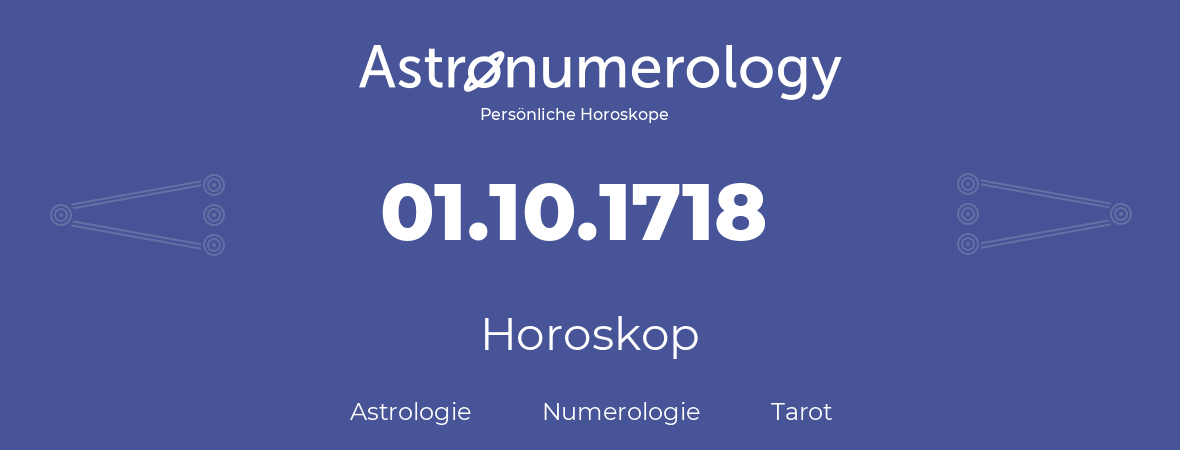 Astronumerology
Persönliche Horoskope

01.10.1718

Horoskop

Astrologie Numerologie Tarot